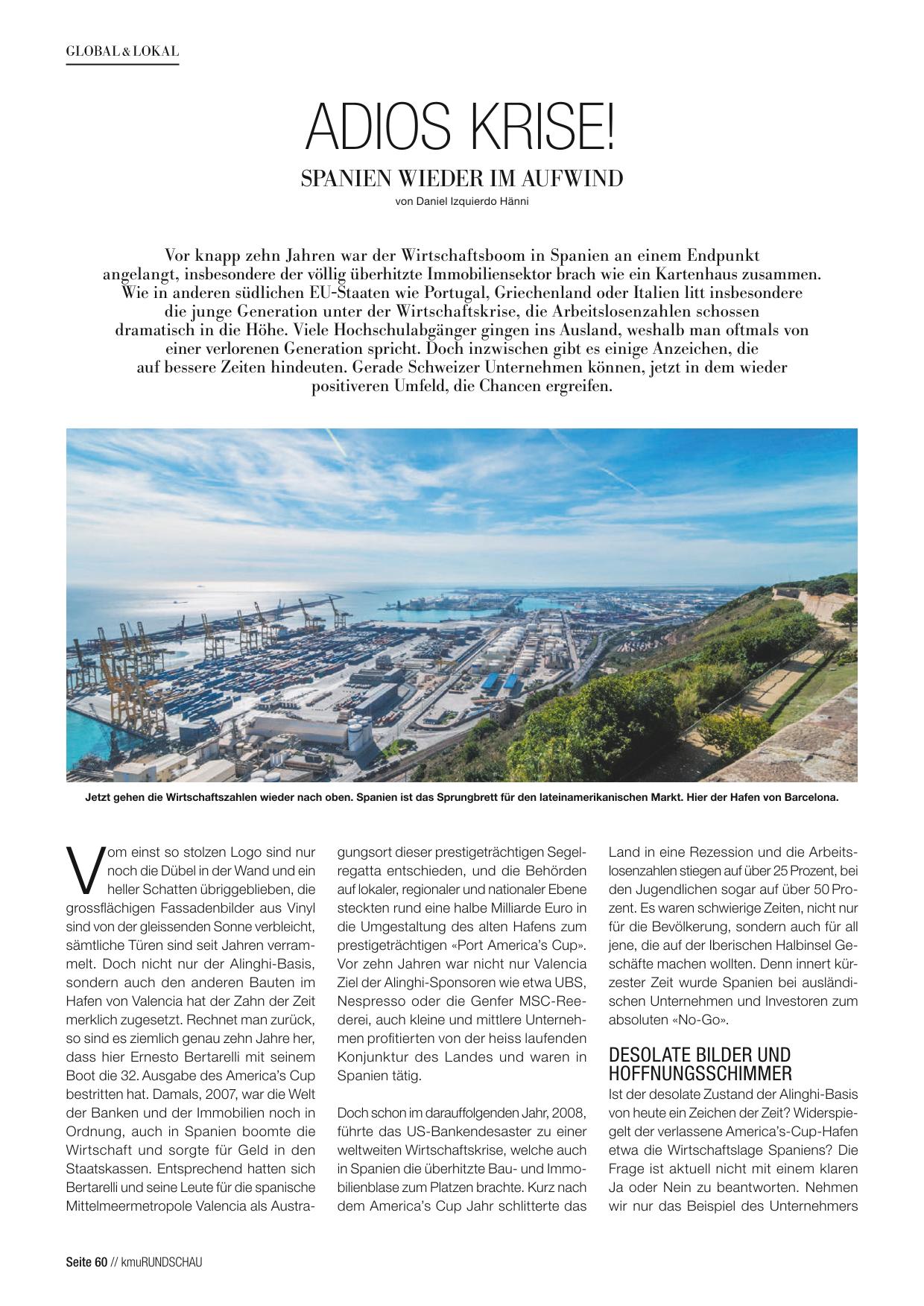 GLOBAL & LOKAL

ADIOS KRISE!

SPANIEN WIEDER IM AUFWIND

von Daniel Izquierdo Hänni

Vor knapp zehn Jahren war der Wirtschaftsboom in Spanien an einem Endpunkt angelangt, insbesondere der völlig überhitzte Immobiliensektor brach wie ein Kartenhaus zusammen. Wie in anderen südlichen EU-Staaten wie Portugal, Griechenland oder Italien litt insbesondere die junge Generation unter der Wirtschaftskrise, die Arbeitslosenzahlen schossen dramatisch in die Höhe. Viele Hochschulabgänger gingen ins Ausland, weshalb man oftmals von einer verlorenen Generation spricht. Doch inzwischen gibt es einige Anzeichen, die auf bessere Zeiten hindeuten. Gerade Schweizer Unternehmen können, jetzt in dem wieder positiveren Umfeld, die Chancen ergreifen.

Jetzt gehen die Wirtschaftszahlen wieder nach oben. Spanien ist das Sprungbrett für den lateinamerikanischen Markt. Hier der Hafen von Barcelona.

Vom einst so stolzen Logo sind nur noch die Dübel in der Wand und ein heller Schatten übriggeblieben, die grossflächigen Fassadenbilder aus Vinyl sind von der gleissenden Sonne verbleicht, sämtliche Türen sind seit Jahren verrammelt. Doch nicht nur der Alinghi-Basis, sondern auch den anderen Bauten im Hafen von Valencia hat der Zahn der Zeit merklich zugesetzt. Rechnet man zurück, so sind es ziemlich genau zehn Jahre her, dass hier Ernesto Bertarelli mit seinem Boot die 32. Ausgabe des America's Cup bestritten hat. Damals, 2007, war die Welt der Banken und der Immobilien noch in Ordnung, auch in Spanien boomte die Wirtschaft und sorgte für Geld in den Staatskassen. Entsprechend hatten sich Bertarelli und seine Leute für die spanische Mittelmeermetropole Valencia als Austragungsort dieser prestigeträchtigen Segelregatta entschieden, und die Behörden auf lokaler, regionaler und nationaler Ebene steckten rund eine halbe Milliarde Euro in die Umgestaltung des alten Hafens zum prestigeträchtigen «Port America's Cup». Vor zehn Jahren war nicht nur Valencia Ziel der Alinghi-Sponsoren wie etwa UBS, Nespresso oder die Genfer MSC-Reederei, auch kleine und mittlere Unternehmen profitierten von der heiss laufenden Konjunktur des Landes und waren in Spanien tätig.

Doch schon im darauffolgenden Jahr, 2008, führte das US-Bankendesaster zu einer weltweiten Wirtschaftskrise, welche auch in Spanien die überhitzte Bau- und Immobilienblase zum Platzen brachte. Kurz nach dem America's Cup Jahr schlitterte das Land in eine Rezession und die Arbeitslosenzahlen stiegen auf über 25 Prozent, bei den Jugendlichen sogar auf über 50 Prozent. Es waren schwierige Zeiten, nicht nur für die Bevölkerung, sondern auch für all jene, die auf der Iberischen Halbinsel Geschäfte machen wollten. Denn innert kürzester Zeit wurde Spanien bei ausländischen Unternehmen und Investoren zum absoluten «No-Go».

DESOLATE BILDER UND HOFFNUNGSSCHIMMER

Ist der desolate Zustand der Alinghi-Basis von heute ein Zeichen der Zeit? Widerspiegelt der verlassene America's-Cup-Hafen etwa die Wirtschaftslage Spaniens? Die Frage ist aktuell nicht mit einem klaren Ja oder Nein zu beantworten. Nehmen wir nur das Beispiel des Unternehmers

Seite 60 // kmuRUNDSCHAU